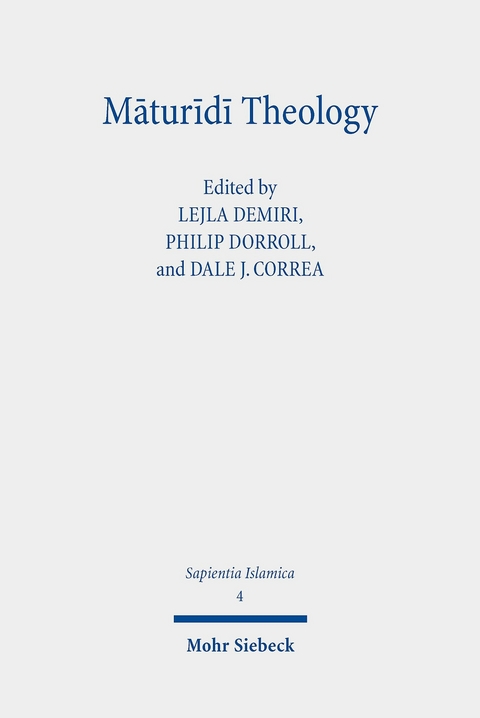 Māturīdī Theology

Edited by
LEJLA DEMIRI,
PHILIP DORROLL,
and DALE J. CORREA

Sapientia Islamica
4

Mohr Siebeck